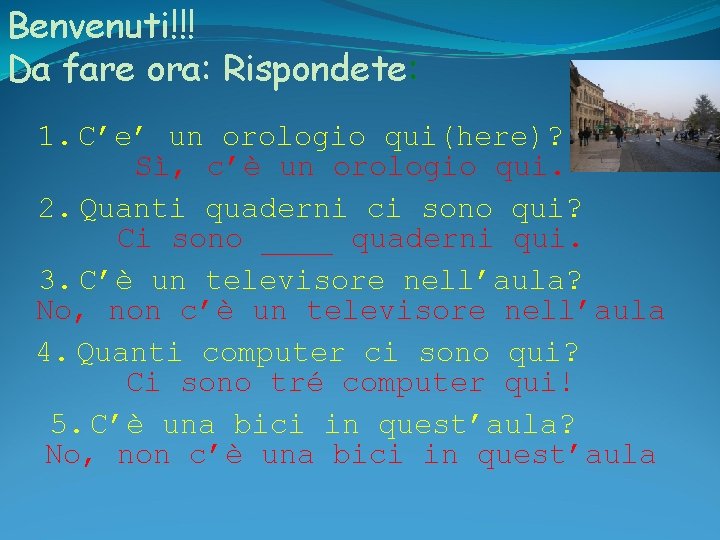 Benvenuti!!!
Da fare ora: Rispondete:

1. C'e' un orologio qui(here)?
Sì, c'è un orologio qui.

2. Quanti quaderni ci sono qui?
Ci sono ____ quaderni qui.

3. C'è un televisore nell'aula?
No, non c'è un televisore nell'aula

4. Quanti computer ci sono qui?
Ci sono tré computer qui!

5. C'è una bici in quest'aula?
No, non c'è una bici in quest'aula